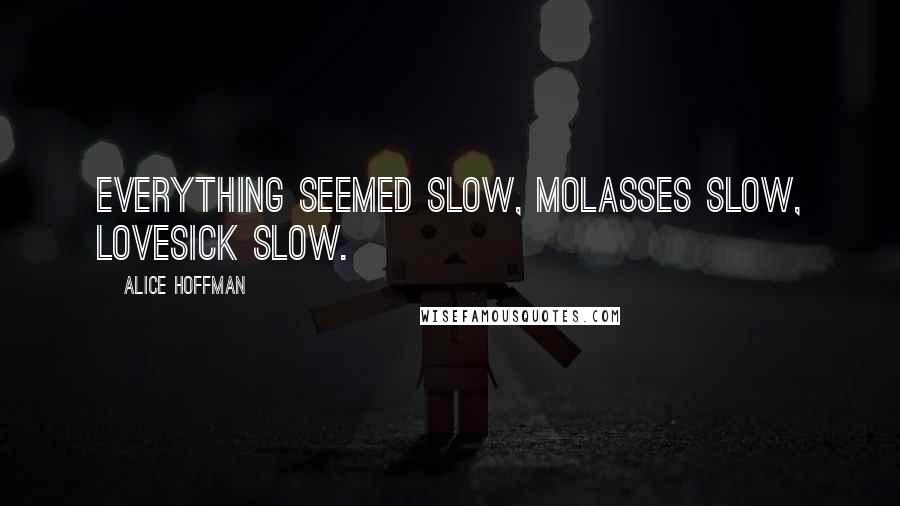 EVERYTHING SEEMED SLOW, MOLASSES SLOW, LOVESICK SLOW.

ALICE HOFFMAN

WISEFAMOUSQUOTES.COM